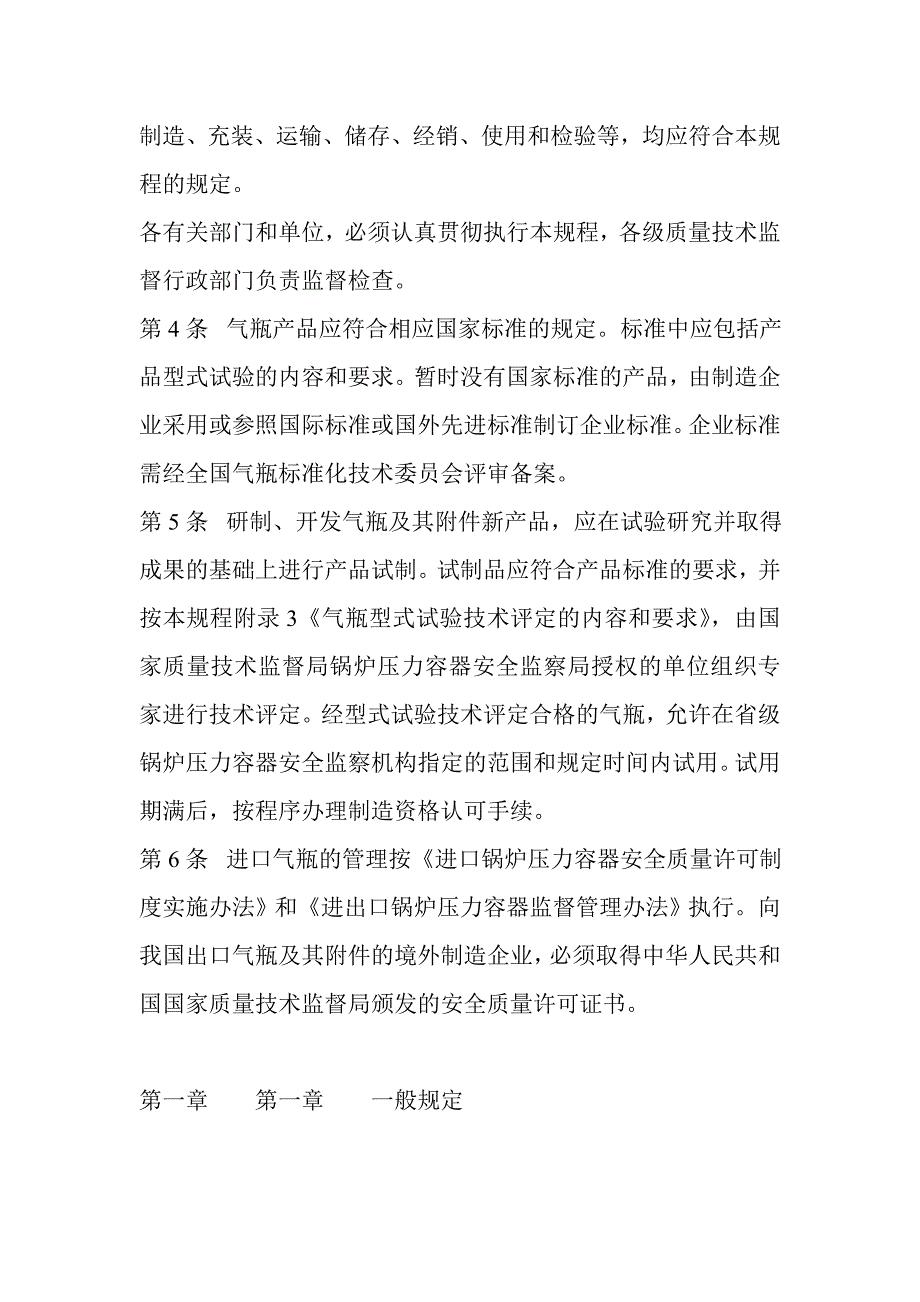 制造、充装、运输、储存、经销、使用和检验等，均应符合本规程的规定。

各有关部门和单位，必须认真贯彻执行本规程，各级质量技术监督行政部门负责监督检查。

第 4 条　气瓶产品应符合相应国家标准的规定。标准中应包括产品型式试验的内容和要求。暂时没有国家标准的产品，由制造企业采用或参照国际标准或国外先进标准制订企业标准。企业标准需经全国气瓶标准化技术委员会评审备案。

第 5 条　研制、开发气瓶及其附件新产品，应在试验研究并取得成果的基础上进行产品试制。试制品应符合产品标准的要求，并按本规程附录 3《气瓶型式试验技术评定的内容和要求》，由国家质量技术监督局锅炉压力容器安全监察局授权的单位组织专家进行技术评定。经型式试验技术评定合格的气瓶，允许在省级锅炉压力容器安全监察机构指定的范围和规定时间内试用。试用期满后，按程序办理制造资格认可手续。

第 6 条　进口气瓶的管理按《进口锅炉压力容器安全质量许可制度实施办法》和《进出口锅炉压力容器监督管理办法》执行。向我国出口气瓶及其附件的境外制造企业，必须取得中华人民共和国国家质量技术监督局颁发的安全质量许可证书。

第一章　　第一章　　一般规定